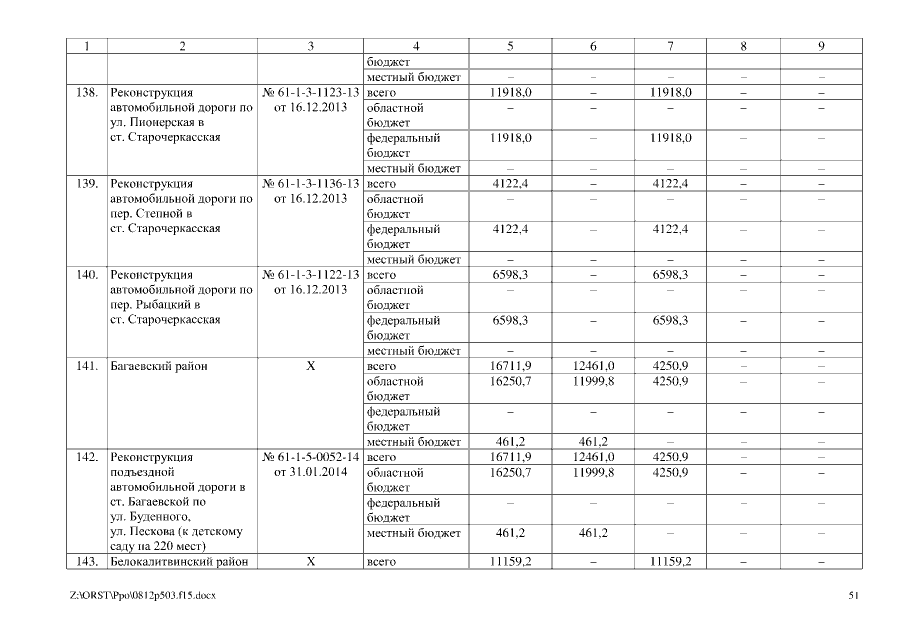 | 1 | 2 | 3 | 4 | 5 | 6 | 7 | 8 | 9 |
|---|---|---|---|---|---|---|---|---|
| | | | бюджет | | | | | |
| | | | местный бюджет | – | – | – | – | – |
| 138. | Реконструкция автомобильной дороги по ул. Пионерская в ст. Старочеркасская | № 61-1-3-1123-13 от 16.12.2013 | всего | 11918,0 | – | 11918,0 | – | – |
| | | | областной бюджет | – | – | – | – | – |
| | | | федеральный бюджет | 11918,0 | – | 11918,0 | – | – |
| | | | местный бюджет | – | – | – | – | – |
| 139. | Реконструкция автомобильной дороги по пер. Степной в ст. Старочеркасская | № 61-1-3-1136-13 от 16.12.2013 | всего | 4122,4 | – | 4122,4 | – | – |
| | | | областной бюджет | – | – | – | – | – |
| | | | федеральный бюджет | 4122,4 | – | 4122,4 | – | – |
| | | | местный бюджет | – | – | – | – | – |
| 140. | Реконструкция автомобильной дороги по пер. Рыбацкий в ст. Старочеркасская | № 61-1-3-1122-13 от 16.12.2013 | всего | 6598,3 | – | 6598,3 | – | – |
| | | | областной бюджет | – | – | – | – | – |
| | | | федеральный бюджет | 6598,3 | – | 6598,3 | – | – |
| | | | местный бюджет | – | – | – | – | – |
| 141. | Багаевский район | Х | всего | 16711,9 | 12461,0 | 4250,9 | – | – |
| | | | областной бюджет | 16250,7 | 11999,8 | 4250,9 | – | – |
| | | | федеральный бюджет | – | – | – | – | – |
| | | | местный бюджет | 461,2 | 461,2 | – | – | – |
| 142. | Реконструкция подъездной автомобильной дороги в ст. Багаевской по ул. Буденного, ул. Пескова (к детскому саду на 220 мест) | № 61-1-5-0052-14 от 31.01.2014 | всего | 16711,9 | 12461,0 | 4250,9 | – | – |
| | | | областной бюджет | 16250,7 | 11999,8 | 4250,9 | – | – |
| | | | федеральный бюджет | – | – | – | – | – |
| | | | местный бюджет | 461,2 | 461,2 | – | – | – |
| 143. | Белокалитвинский район | Х | всего | 11159,2 | – | 11159,2 | – | – |

Z:\ORST\Ppo\0812p503.f15.docx 51